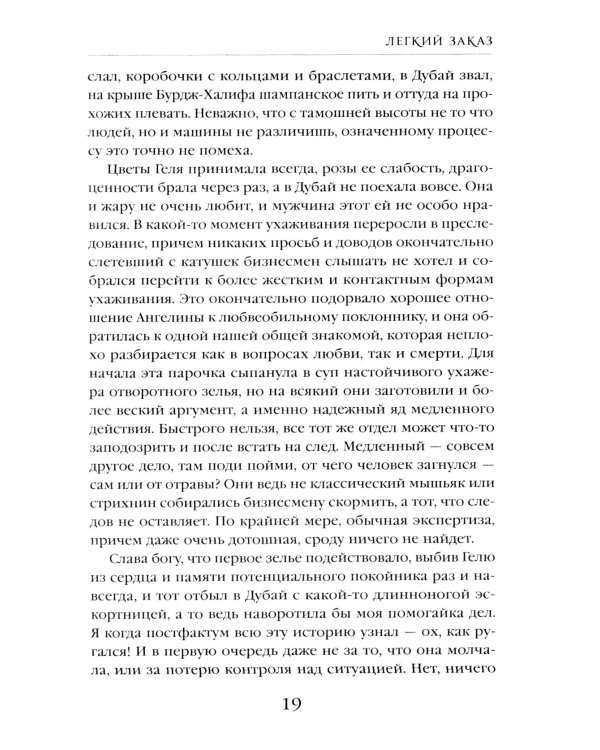 ЛЕГКИЙ ЗАКАЗ

слал, коробочки с кольцами и браслетами, в Дубай звал, на крыше Бурдж-Халифа шампанское пить и оттуда на прохожих плевать. Неважно, что с тамошней высоты не то что людей, но и машины не различишь, означенному процессу это точно не помеха.

Цветы Геля принимала всегда, розы ее слабость, драгоценности брала через раз, а в Дубай не поехала вовсе. Она и жару не очень любит, и мужчина этот ей не особо нравился. В какой-то момент ухаживания переросли в преследование, причем никаких просьб и доводов окончательно слетевший с катушек бизнесмен слышать не хотел и собрался перейти к более жестким и контактным формам ухаживания. Это окончательно подорвало хорошее отношение Ангелины к любвеобильному поклоннику, и она обратилась к одной нашей общей знакомой, которая неплохо разбирается как в вопросах любви, так и смерти. Для начала эта парочка сыпанула в суп настойчивого ухажера отворотного зелья, но на всякий они заготовили и более веский аргумент, а именно надежный яд медленного действия. Быстрого нельзя, все тот же отдел может что-то заподозрить и после встать на след. Медленный — совсем другое дело, там поди пойми, от чего человек загнулся — сам или от отравы? Они ведь не классический мышьяк или стрихнин собирались бизнесмену скормить, а тот, что следов не оставляет. По крайней мере, обычная экспертиза, причем даже очень дотошная, сроду ничего не найдет.

Слава богу, что первое зелье подействовало, выбив Гелю из сердца и памяти потенциального покойника раз и навсегда, и тот отбыл в Дубай с какой-то длинноногой эскортницей, а то ведь наворотила бы моя помогайка дел. Я когда постфактум всю эту историю узнал — ох, как ругался! И в первую очередь даже не за то, что она молчала, или за потерю контроля над ситуацией. Нет, ничего

19